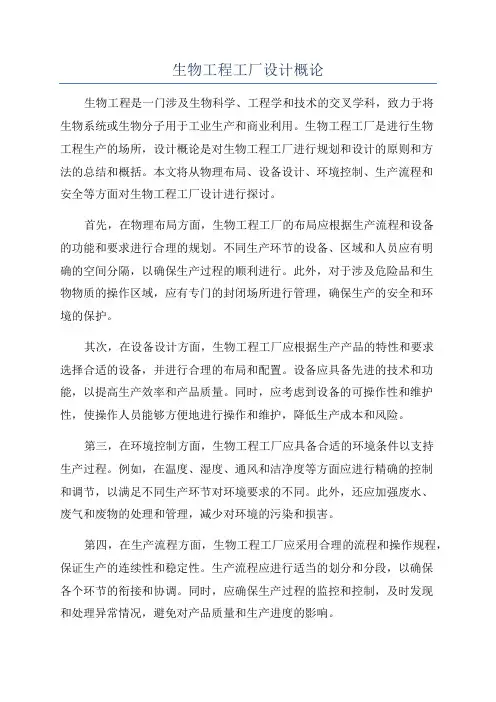 生物工程工厂设计概论

生物工程是一门涉及生物科学、工程学和技术的交叉学科，致力于将生物系统或生物分子用于工业生产和商业利用。生物工程工厂是进行生物工程生产的场所，设计概论是对生物工程工厂进行规划和设计的原则和方法的总结和概括。本文将从物理布局、设备设计、环境控制、生产流程和安全等方面对生物工程工厂设计进行探讨。

首先，在物理布局方面，生物工程工厂的布局应根据生产流程和设备的功能和要求进行合理的规划。不同生产环节的设备、区域和人员应有明确的空间分隔，以确保生产过程的顺利进行。此外，对于涉及危险品和生物物质的操作区域，应有专门的封闭场所进行管理，确保生产的安全和环境的保护。

其次，在设备设计方面，生物工程工厂应根据生产产品的特性和要求选择合适的设备，并进行合理的布局和配置。设备应具备先进的技术和功能，以提高生产效率和产品质量。同时，应考虑到设备的可操作性和维护性，使操作人员能够方便地进行操作和维护，降低生产成本和风险。

第三，在环境控制方面，生物工程工厂应具备合适的环境条件以支持生产过程。例如，在温度、湿度、通风和洁净度等方面应进行精确的控制和调节，以满足不同生产环节对环境要求的不同。此外，还应加强废水、废气和废物的处理和管理，减少对环境的污染和损害。

第四，在生产流程方面，生物工程工厂应采用合理的流程和操作规程，保证生产的连续性和稳定性。生产流程应进行适当的划分和分段，以确保各个环节的衔接和协调。同时，应确保生产过程的监控和控制，及时发现和处理异常情况，避免对产品质量和生产进度的影响。